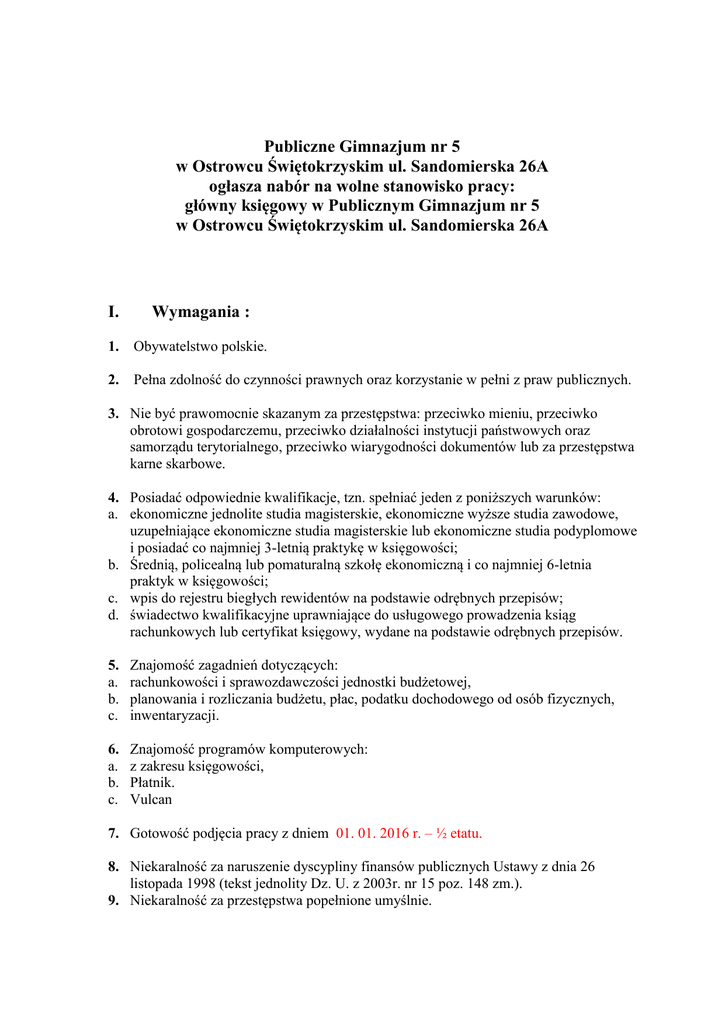 Publiczne Gimnazjum nr 5
w Ostrowcu Świętokrzyskim ul. Sandomierska 26A
ogłasza nabór na wolne stanowisko pracy:
główny księgowy w Publicznym Gimnazjum nr 5
w Ostrowcu Świętokrzyskim ul. Sandomierska 26A

I. Wymagania :

1. Obywatelstwo polskie.

2. Pełna zdolność do czynności prawnych oraz korzystanie w pełni z praw publicznych.

3. Nie być prawomocnie skazanym za przestępstwa: przeciwko mieniu, przeciwko obrotowi gospodarczemu, przeciwko działalności instytucji państwowych oraz samorządu terytorialnego, przeciwko wiarygodności dokumentów lub za przestępstwa karne skarbowe.

4. Posiadać odpowiednie kwalifikacje, tzn. spełniać jeden z poniższych warunków:
a. ekonomiczne jednolite studia magisterskie, ekonomiczne wyższe studia zawodowe, uzupełniające ekonomiczne studia magisterskie lub ekonomiczne studia podyplomowe i posiadać co najmniej 3-letnią praktykę w księgowości;
b. Średnią, policealną lub pomaturalną szkołę ekonomiczną i co najmniej 6-letnia praktyk w księgowości;
c. wpis do rejestru biegłych rewidentów na podstawie odrębnych przepisów;
d. świadectwo kwalifikacyjne uprawniające do usługowego prowadzenia ksiąg rachunkowych lub certyfikat księgowy, wydane na podstawie odrębnych przepisów.

5. Znajomość zagadnień dotyczących:
a. rachunkowości i sprawozdawczości jednostki budżetowej,
b. planowania i rozliczania budżetu, płac, podatku dochodowego od osób fizycznych,
c. inwentaryzacji.

6. Znajomość programów komputerowych:
a. z zakresu księgowości,
b. Płatnik.
c. Vulcan

7. Gotowość podjęcia pracy z dniem 01. 01. 2016 r. – ½ etatu.

8. Niekaralność za naruszenie dyscypliny finansów publicznych Ustawy z dnia 26 listopada 1998 (tekst jednolity Dz. U. z 2003r. nr 15 poz. 148 zm.).
9. Niekaralność za przestępstwa popełnione umyślnie.